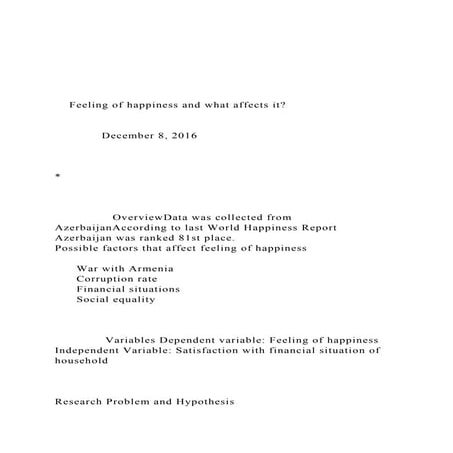 Feeling of happiness and what affects it?

December 8, 2016

*

OverviewData was collected from AzerbaijanAccording to last World Happiness Report Azerbaijan was ranked 81st place.
Possible factors that affect feeling of happiness

War with Armenia
Corruption rate
Financial situations
Social equality

Variables Dependent variable: Feeling of happiness Independent Variable: Satisfaction with financial situation of household

Research Problem and Hypothesis